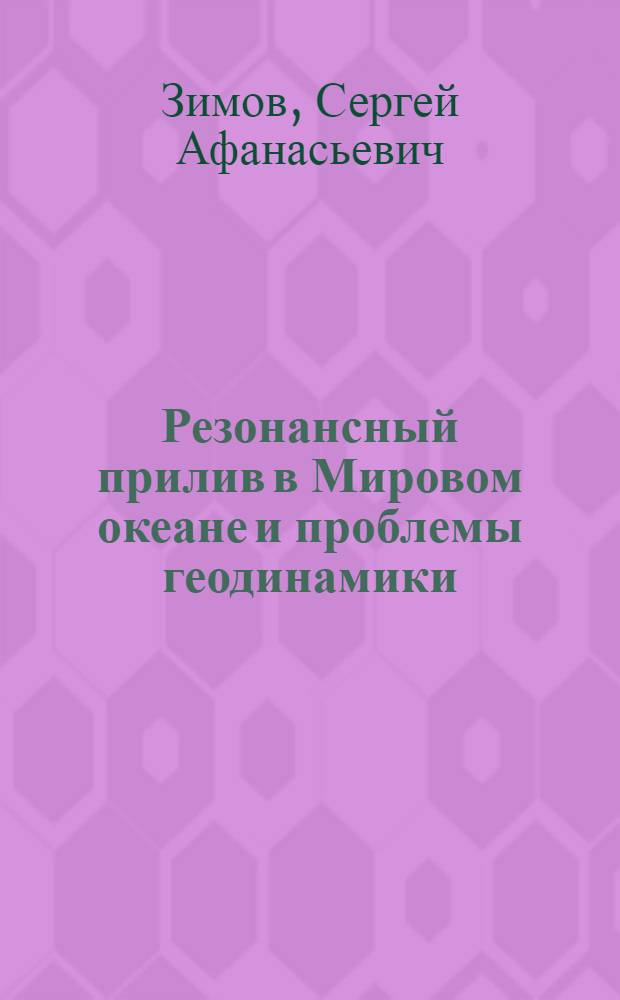 Зимов, Сергей Афанасьевич

Резонансный прилив в Мировом океане и проблемы геодинамики